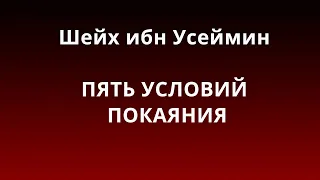 Шейх ибн Усеймин

ПЯТЬ УСЛОВИЙ ПОКАЯНИЯ